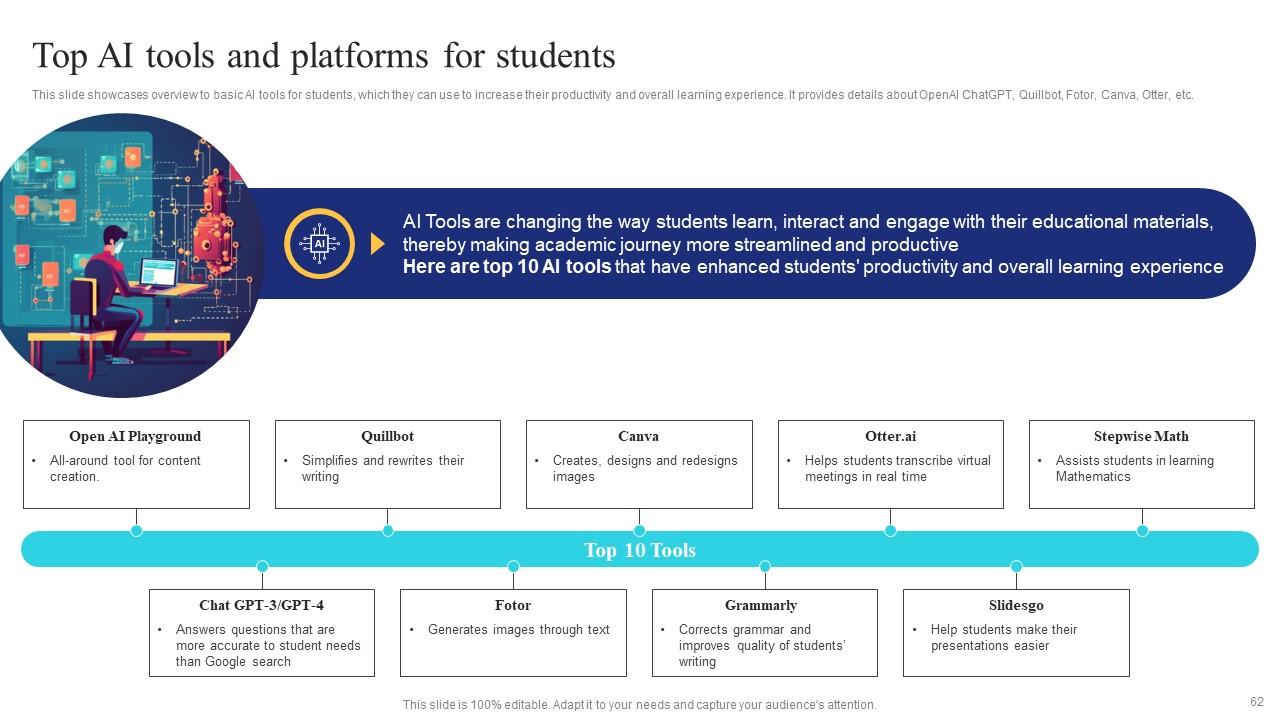 Top AI tools and platforms for students

This slide showcases overview to basic AI tools for students, which they can use to increase their productivity and overall learning experience. It provides details about OpenAI ChatGPT, Quillbot, Fotor, Canva, Otter, etc.

AI

AI Tools are changing the way students learn, interact and engage with their educational materials, thereby making academic journey more streamlined and productive
Here are top 10 AI tools that have enhanced students' productivity and overall learning experience

Open AI Playground
• All-around tool for content creation.

Quillbot
• Simplifies and rewrites their writing

Canva
• Creates, designs and redesigns images

Otter.ai
• Helps students transcribe virtual meetings in real time

Stepwise Math
• Assists students in learning Mathematics

Top 10 Tools

Chat GPT-3/GPT-4
• Answers questions that are more accurate to student needs than Google search

Fotor
• Generates images through text

Grammarly
• Corrects grammar and improves quality of students' writing

Slidesgo
• Help students make their presentations easier

This slide is 100% editable. Adapt it to your needs and capture your audience's attention.

62